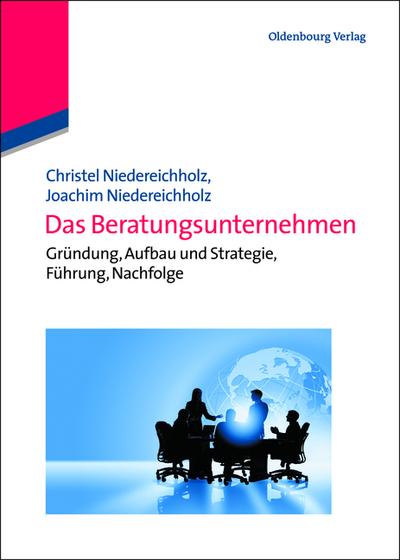 Oldenbourg Verlag

Christel Niedereichholz,
Joachim Niedereichholz

Das Beratungsunternehmen

Gründung, Aufbau und Strategie, Führung, Nachfolge